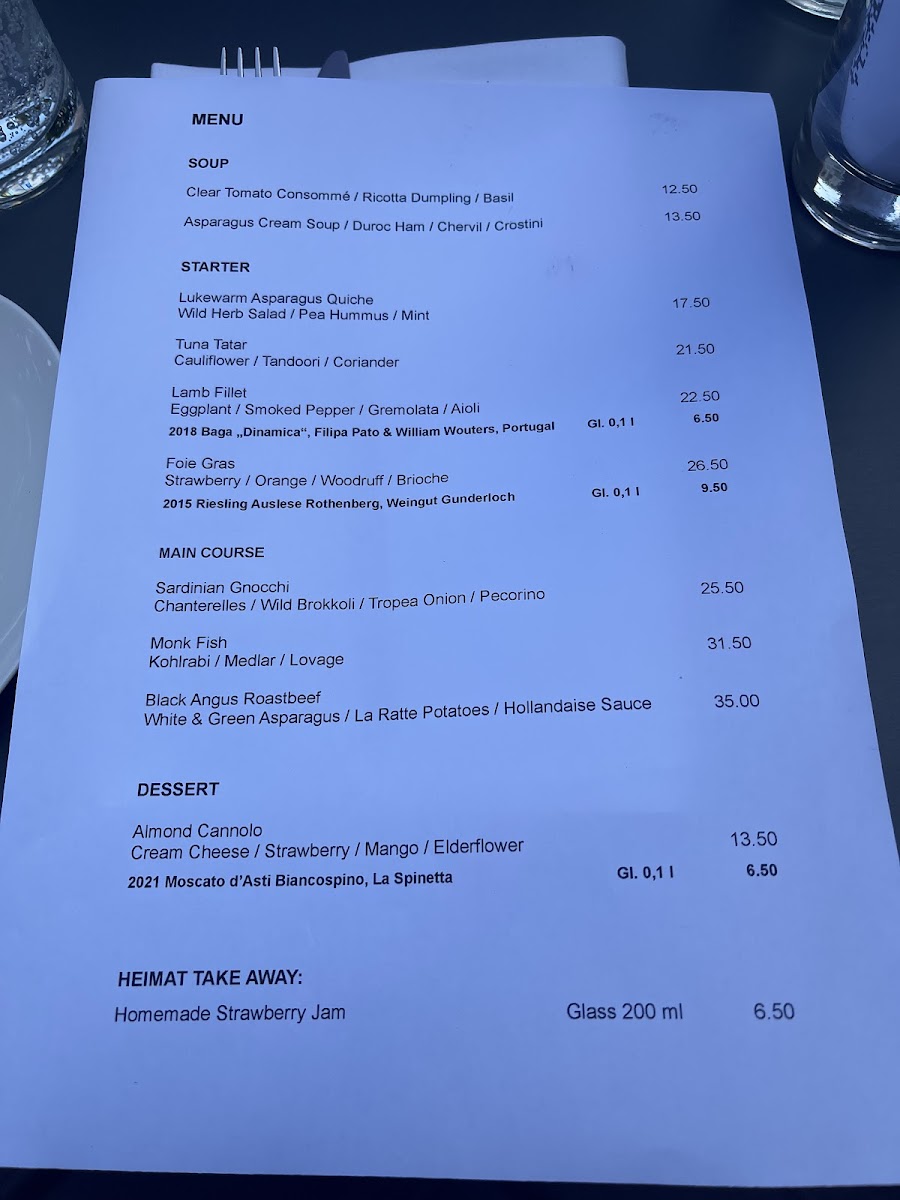 MENU

SOUP

Clear Tomato Consommé / Ricotta Dumpling / Basil 12.50

Asparagus Cream Soup / Duroc Ham / Chervil / Crostini 13.50

STARTER

Lukewarm Asparagus Quiche
Wild Herb Salad / Pea Hummus / Mint 17.50

Tuna Tatar
Cauliflower / Tandoori / Coriander 21.50

Lamb Fillet
Eggplant / Smoked Pepper / Gremolata / Aioli 22.50
2018 Baga „Dinamica", Filipa Pato & William Wouters, Portugal Gl. 0,1 l 6.50

Foie Gras
Strawberry / Orange / Woodruff / Brioche 26.50
2015 Riesling Auslese Rothenberg, Weingut Gunderloch Gl. 0,1 l 9.50

MAIN COURSE

Sardinian Gnocchi
Chanterelles / Wild Brokkoli / Tropea Onion / Pecorino 25.50

Monk Fish
Kohlrabi / Medlar / Lovage 31.50

Black Angus Roastbeef
White & Green Asparagus / La Ratte Potatoes / Hollandaise Sauce 35.00

DESSERT

Almond Cannolo
Cream Cheese / Strawberry / Mango / Elderflower 13.50
2021 Moscato d'Asti Biancospino, La Spinetta Gl. 0,1 l 6.50

HEIMAT TAKE AWAY:

Homemade Strawberry Jam Glass 200 ml 6.50